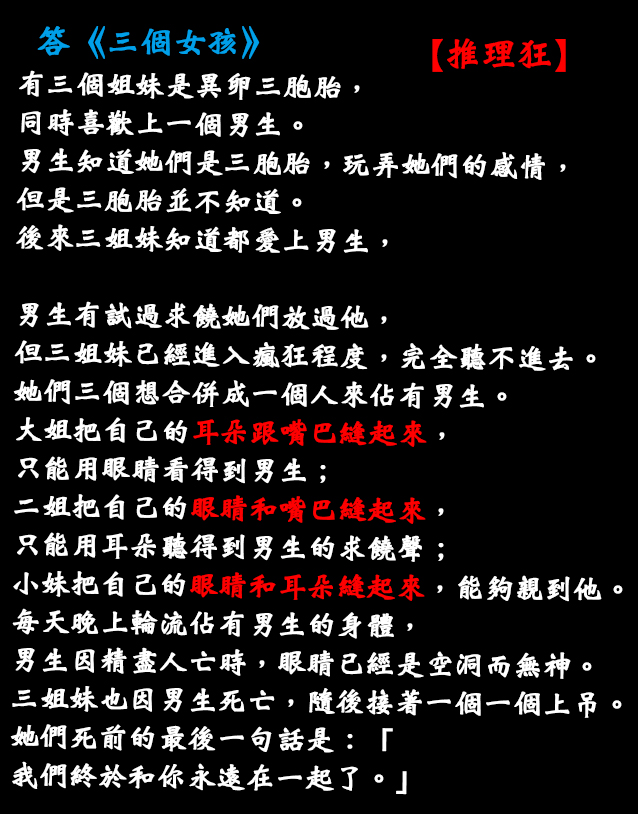 答《三個女孩》

【推理狂】

有三個姐妹是異卵三胞胎，
同時喜歡上一個男生。
男生知道她們是三胞胎，玩弄她們的感情，
但是三胞胎並不知道。
後來三姐妹知道都愛上男生，

男生有試過求饒她們放過他，
但三姐妹已經進入瘋狂程度，完全聽不進去。
她們三個想合併成一個人來佔有男生。
大姐把自己的耳朵跟嘴巴縫起來，
只能用眼睛看得到男生；
二姐把自己的眼睛和嘴巴縫起來，
只能用耳朵聽得到男生的求饒聲；
小妹把自己的眼睛和耳朵縫起來，能夠親到他。
每天晚上輪流佔有男生的身體，
男生因精盡人亡時，眼睛已經是空洞而無神。
三姐妹也因男生死亡，隨後接著一個一個上吊。
她們死前的最後一句話是：「
我們終於和你永遠在一起了。」